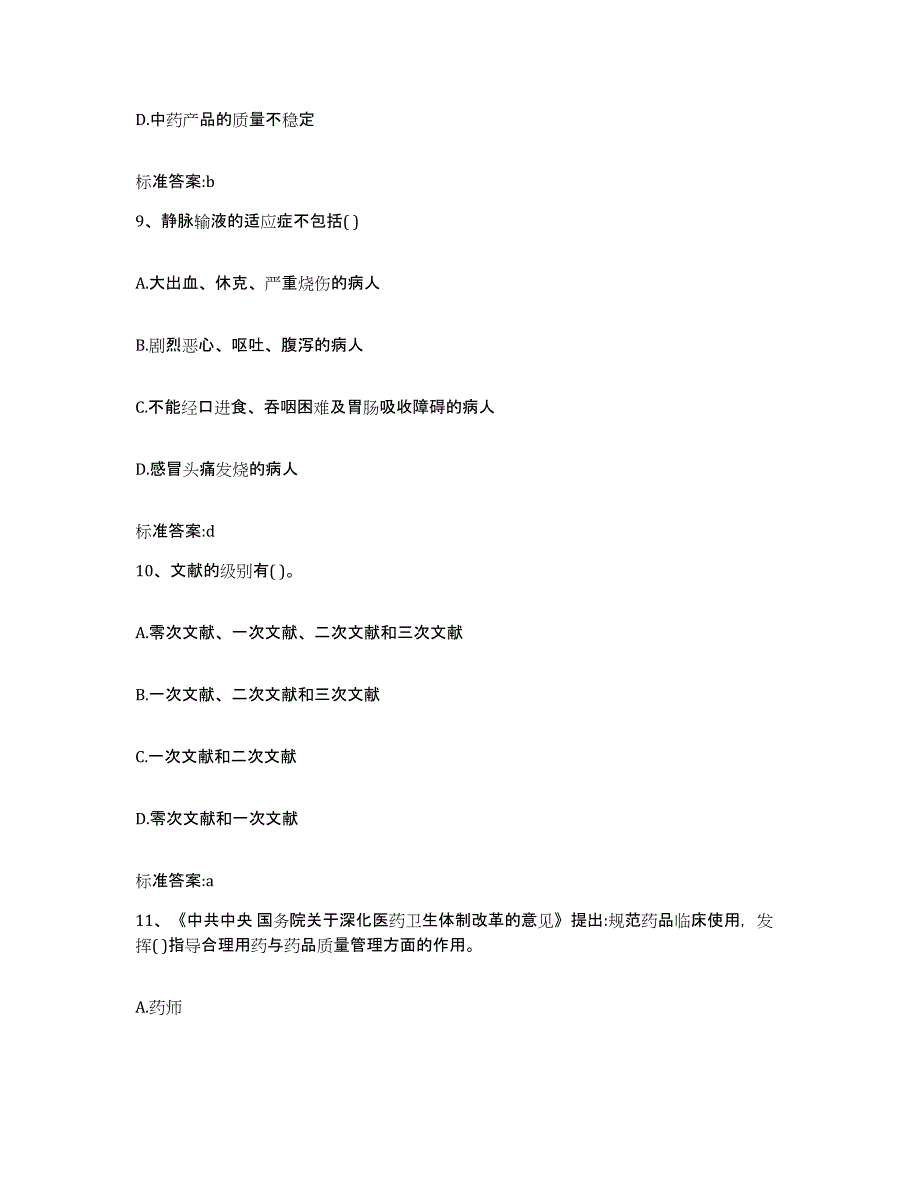 D.中药产品的质量不稳定

标准答案:b

9、静脉输液的适应症不包括( )

A.大出血、休克、严重烧伤的病人

B.剧烈恶心、呕吐、腹泻的病人

C.不能经口进食、吞咽困难及胃肠吸收障碍的病人

D.感冒头痛发烧的病人

标准答案:d

10、文献的级别有( )。

A.零次文献、一次文献、二次文献和三次文献

B.一次文献、二次文献和三次文献

C.一次文献和二次文献

D.零次文献和一次文献

标准答案:a

11、《中共中央 国务院关于深化医药卫生体制改革的意见》提出:规范药品临床使用，发挥( )指导合理用药与药品质量管理方面的作用。

A.药师